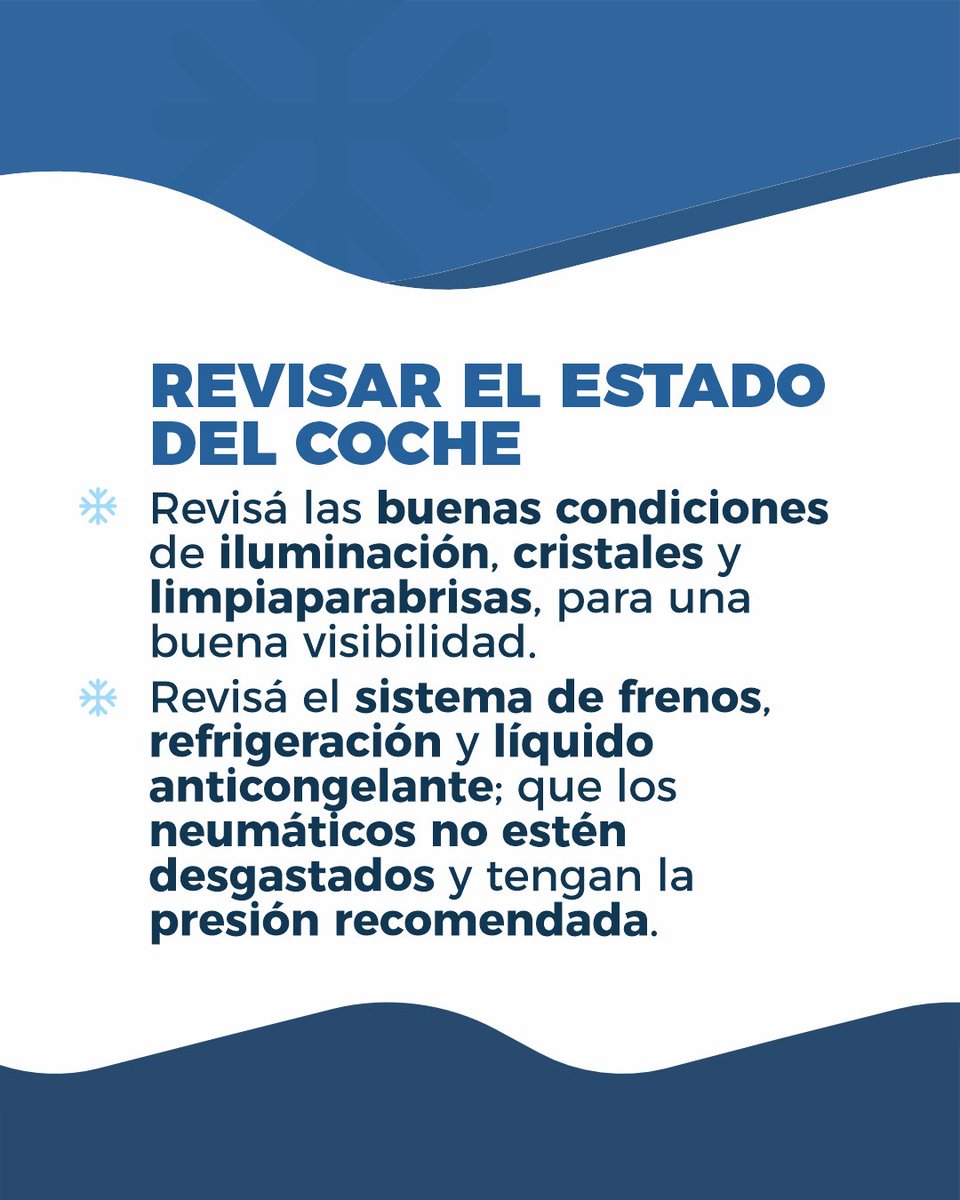 REVISAR EL ESTADO DEL COCHE

Revisá las buenas condiciones de iluminación, cristales y limpiaparabrisas, para una buena visibilidad.

Revisá el sistema de frenos, refrigeración y líquido anticongelante; que los neumáticos no estén desgastados y tengan la presión recomendada.